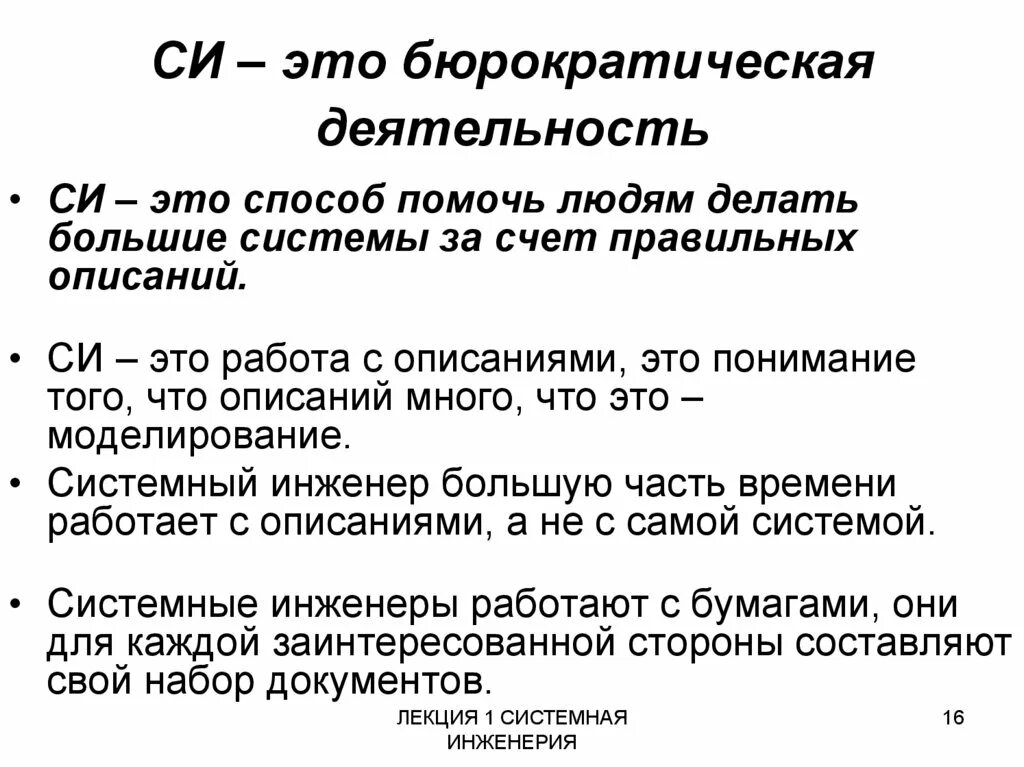 СИ – это бюрократическая деятельность

• СИ – это способ помочь людям делать большие системы за счет правильных описаний.

• СИ – это работа с описаниями, это понимание того, что описаний много, что это – моделирование.

• Системный инженер большую часть времени работает с описаниями, а не с самой системой.

• Системные инженеры работают с бумагами, они для каждой заинтересованной стороны составляют свой набор документов.

ЛЕКЦИЯ 1 СИСТЕМНАЯ ИНЖЕНЕРИЯ

16